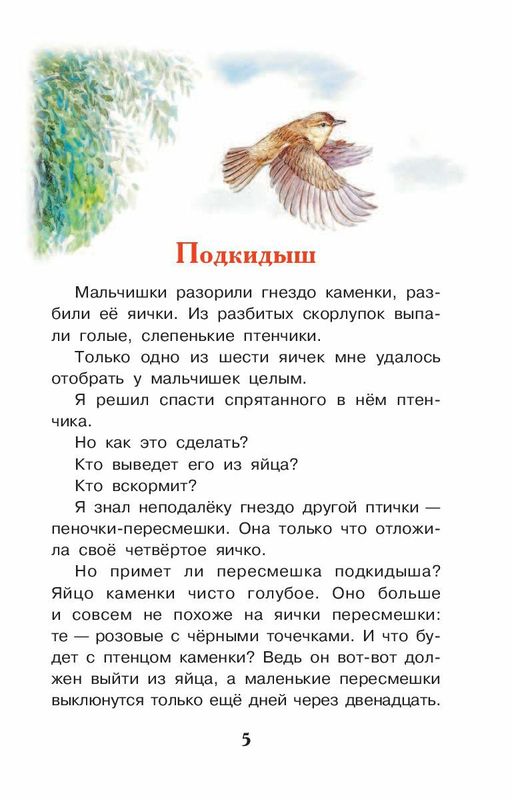 Подкидыш

Мальчишки разорили гнездо каменки, разбили её яички. Из разбитых скорлупок выпали голые, слепенькие птенчики.

Только одно из шести яичек мне удалось отобрать у мальчишек целым.

Я решил спасти спрятанного в нём птенчика.

Но как это сделать?

Кто выведет его из яйца?

Кто вскормит?

Я знал неподалёку гнездо другой птички — пеночки-пересмешки. Она только что отложила своё четвёртое яичко.

Но примет ли пересмешка подкидыша? Яйцо каменки чисто голубое. Оно больше и совсем не похоже на яички пересмешки: те — розовые с чёрными точечками. И что будет с птенцом каменки? Ведь он вот-вот должен выйти из яйца, а маленькие пересмешки выклюнутся только ещё дней через двенадцать.

5